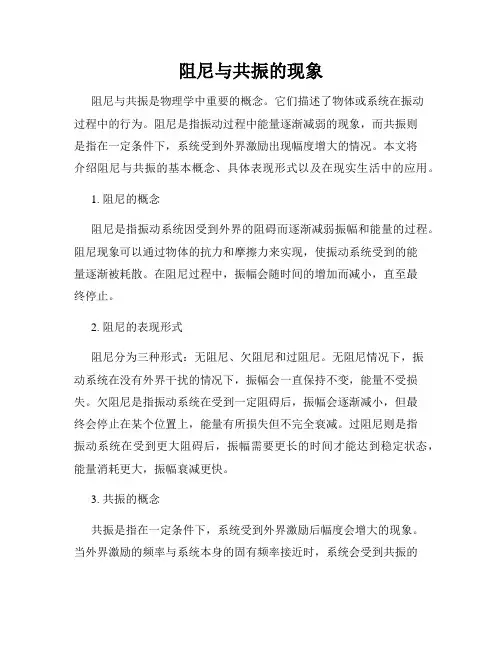 阻尼与共振的现象

阻尼与共振是物理学中重要的概念。它们描述了物体或系统在振动过程中的行为。阻尼是指振动过程中能量逐渐减弱的现象，而共振则是指在一定条件下，系统受到外界激励出现幅度增大的情况。本文将介绍阻尼与共振的基本概念、具体表现形式以及在现实生活中的应用。

1. 阻尼的概念

阻尼是指振动系统因受到外界的阻碍而逐渐减弱振幅和能量的过程。阻尼现象可以通过物体的抗力和摩擦力来实现，使振动系统受到的能量逐渐被耗散。在阻尼过程中，振幅会随时间的增加而减小，直至最终停止。

2. 阻尼的表现形式

阻尼分为三种形式：无阻尼、欠阻尼和过阻尼。无阻尼情况下，振动系统在没有外界干扰的情况下，振幅会一直保持不变，能量不受损失。欠阻尼是指振动系统在受到一定阻碍后，振幅会逐渐减小，但最终会停止在某个位置上，能量有所损失但不完全衰减。过阻尼则是指振动系统在受到更大阻碍后，振幅需要更长的时间才能达到稳定状态，能量消耗更大，振幅衰减更快。

3. 共振的概念

共振是指在一定条件下，系统受到外界激励后幅度会增大的现象。当外界激励的频率与系统本身的固有频率接近时，系统会受到共振的